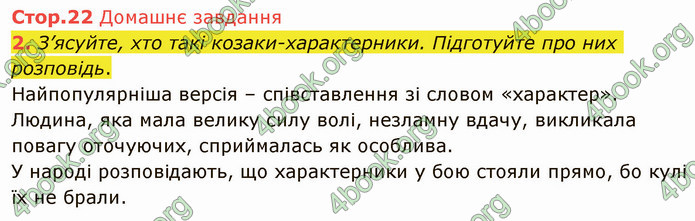 Стор.22 Домашнє завдання

2. З'ясуйте, хто такі козаки-характерники. Підготуйте про них розповідь.

Найпопулярніша версія – співставлення зі словом «характер». Людина, яка мала велику силу волі, незламну вдачу, викликала повагу оточуючих, сприймалась як особлива.
У народі розповідають, що характерники у бою стояли прямо, бо кулі їх не брали.

4book.org